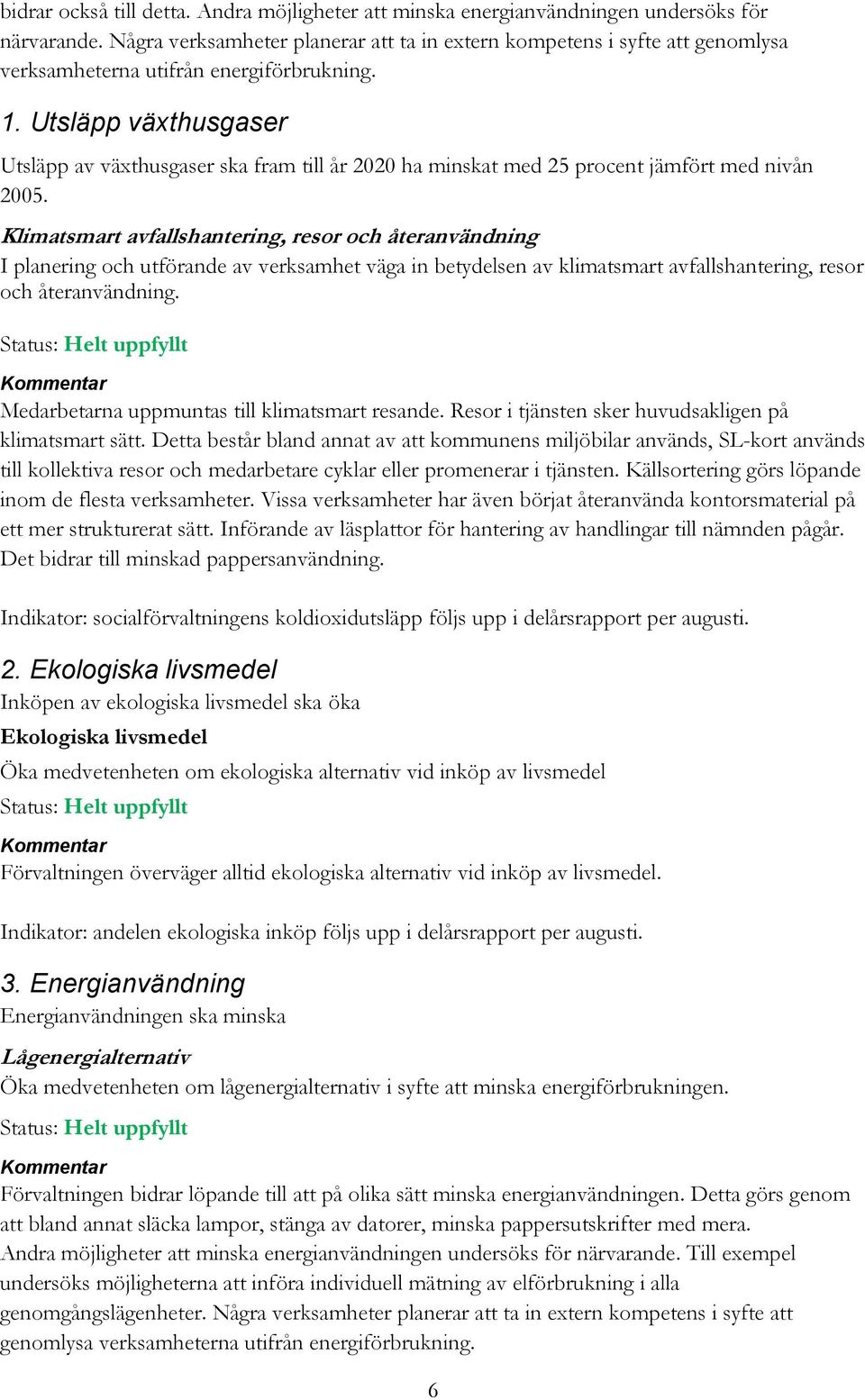 bidrar också till detta. Andra möjligheter att minska energianvändningen undersöks för närvarande. Några verksamheter planerar att ta in extern kompetens i syfte att genomlysa verksamheterna utifrån energiförbrukning.

1. Utsläpp växthusgaser

Utsläpp av växthusgaser ska fram till år 2020 ha minskat med 25 procent jämfört med nivån 2005.

Klimatsmart avfallshantering, resor och återanvändning

I planering och utförande av verksamhet väga in betydelsen av klimatsmart avfallshantering, resor och återanvändning.

Status: Helt uppfyllt

Kommentar

Medarbetarna uppmuntas till klimatsmart resande. Resor i tjänsten sker huvudsakligen på klimatsmart sätt. Detta består bland annat av att kommunens miljöbilar används, SL-kort används till kollektiva resor och medarbetare cyklar eller promenerar i tjänsten. Källsortering görs löpande inom de flesta verksamheter. Vissa verksamheter har även börjat återanvända kontorsmaterial på ett mer strukturerat sätt. Införande av läsplattor för hantering av handlingar till nämnden pågår. Det bidrar till minskad pappersanvändning.

Indikator: socialförvaltningens koldioxidutsläpp följs upp i delårsrapport per augusti.

2. Ekologiska livsmedel

Inköpen av ekologiska livsmedel ska öka

Ekologiska livsmedel

Öka medvetenheten om ekologiska alternativ vid inköp av livsmedel

Status: Helt uppfyllt

Kommentar

Förvaltningen överväger alltid ekologiska alternativ vid inköp av livsmedel.

Indikator: andelen ekologiska inköp följs upp i delårsrapport per augusti.

3. Energianvändning

Energianvändningen ska minska

Lågenergialternativ

Öka medvetenheten om lågenergialternativ i syfte att minska energiförbrukningen.

Status: Helt uppfyllt

Kommentar

Förvaltningen bidrar löpande till att på olika sätt minska energianvändningen. Detta görs genom att bland annat släcka lampor, stänga av datorer, minska pappersutskrifter med mera. Andra möjligheter att minska energianvändningen undersöks för närvarande. Till exempel undersöks möjligheterna att införa individuell mätning av elförbrukning i alla genomgångslägenheter. Några verksamheter planerar att ta in extern kompetens i syfte att genomlysa verksamheterna utifrån energiförbrukning.

6